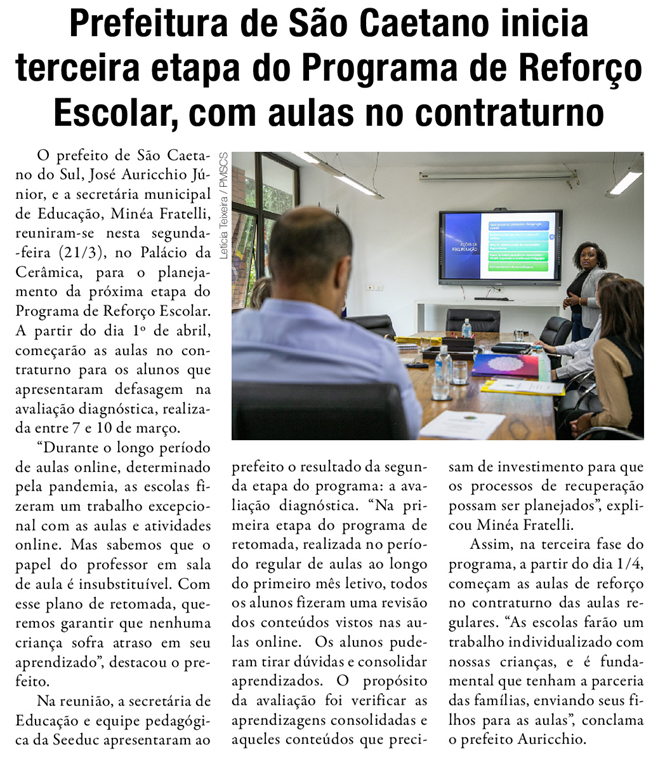 Prefeitura de São Caetano inicia terceira etapa do Programa de Reforço Escolar, com aulas no contraturno

Letícia Teixeira / PMSCS

O prefeito de São Caetano do Sul, José Auricchio Júnior, e a secretária municipal de Educação, Minéa Fratelli, reuniram-se nesta segunda-feira (21/3), no Palácio da Cerâmica, para o planejamento da próxima etapa do Programa de Reforço Escolar. A partir do dia 1º de abril, começarão as aulas no contraturno para os alunos que apresentaram defasagem na avaliação diagnóstica, realizada entre 7 e 10 de março.

"Durante o longo período de aulas online, determinado pela pandemia, as escolas fizeram um trabalho excepcional com as aulas e atividades online. Mas sabemos que o papel do professor em sala de aula é insubstituível. Com esse plano de retomada, queremos garantir que nenhuma criança sofra atraso em seu aprendizado", destacou o prefeito.

Na reunião, a secretária de Educação e equipe pedagógica da Seeduc apresentaram ao prefeito o resultado da segunda etapa do programa: a avaliação diagnóstica. "Na primeira etapa do programa de retomada, realizada no período regular de aulas ao longo do primeiro mês letivo, todos os alunos fizeram uma revisão dos conteúdos vistos nas aulas online. Os alunos puderam tirar dúvidas e consolidar aprendizados. O propósito da avaliação foi verificar as aprendizagens consolidadas e aqueles conteúdos que precisam de investimento para que os processos de recuperação possam ser planejados", explicou Minéa Fratelli.

Assim, na terceira fase do programa, a partir do dia 1/4, começam as aulas de reforço no contraturno das aulas regulares. "As escolas farão um trabalho individualizado com nossas crianças, e é fundamental que tenham a parceria das famílias, enviando seus filhos para as aulas", conclama o prefeito Auricchio.